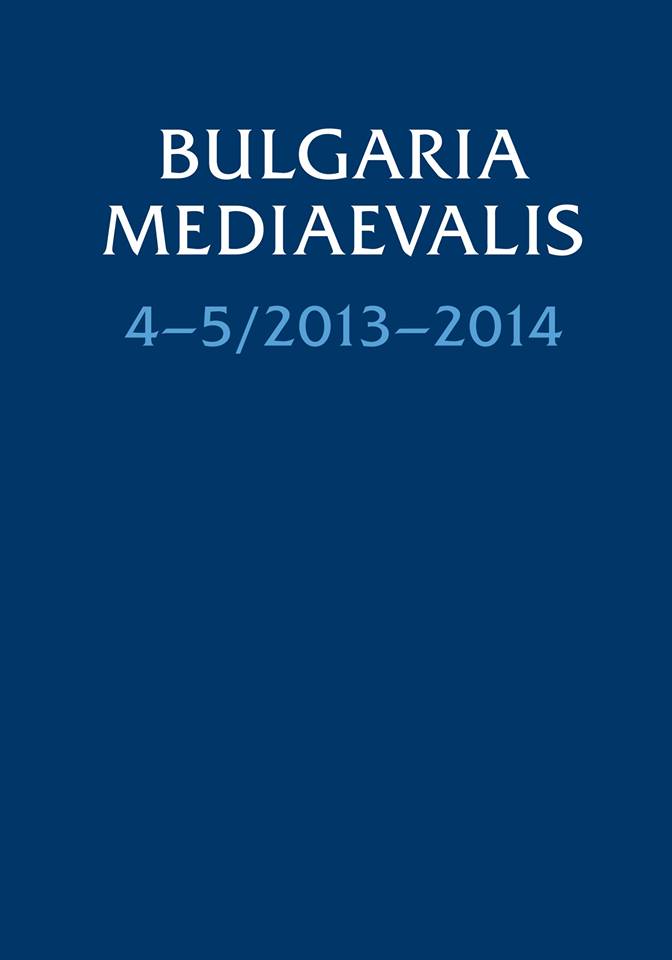 BULGARIA
MEDIAEVALIS

4–5/2013–2014